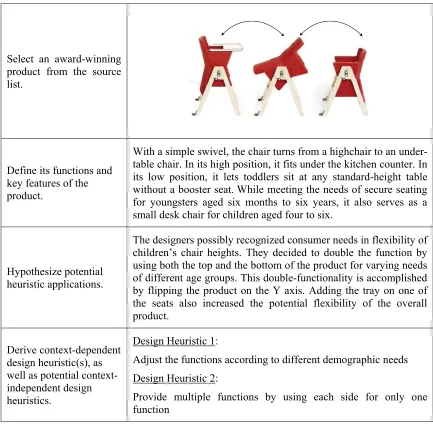 | Select an award-winning product from the source list. | |
|---|---|
| Define its functions and key features of the product. | With a simple swivel, the chair turns from a highchair to an under-table chair. In its high position, it fits under the kitchen counter. In its low position, it lets toddlers sit at any standard-height table without a booster seat. While meeting the needs of secure seating for youngsters aged six months to six years, it also serves as a small desk chair for children aged four to six. |
| Hypothesize potential heuristic applications. | The designers possibly recognized consumer needs in flexibility of children's chair heights. They decided to double the function by using both the top and the bottom of the product for varying needs of different age groups. This double-functionality is accomplished by flipping the product on the Y axis. Adding the tray on one of the seats also increased the potential flexibility of the overall product. |
| Derive context-dependent design heuristic(s), as well as potential context-independent design heuristics. | Design Heuristic 1: Adjust the functions according to different demographic needs Design Heuristic 2: Provide multiple functions by using each side for only one function |